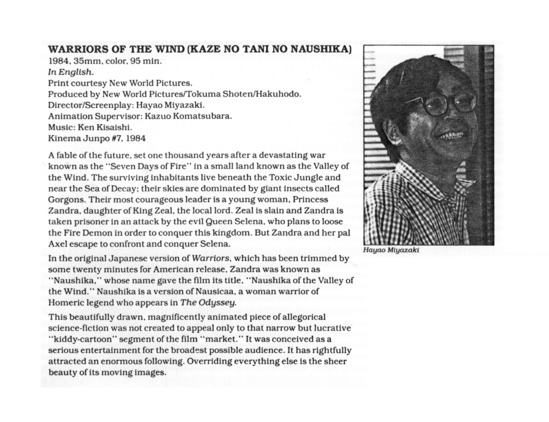 WARRIORS OF THE WIND (KAZE NO TANI NO NAUSHIKA)
1984, 35mm, color, 95 min.
In English.
Print courtesy New World Pictures.
Produced by New World Pictures/Tokuma Shoten/Hakuhodo.
Director/Screenplay: Hayao Miyazaki.
Animation Supervisor: Kazuo Komatsubara.
Music: Ken Kisaishi.
Kinema Junpo #7, 1984

A fable of the future, set one thousand years after a devastating war known as the "Seven Days of Fire" in a small land known as the Valley of the Wind. The surviving inhabitants live beneath the Toxic Jungle and near the Sea of Decay; their skies are dominated by giant insects called Gorgons. Their most courageous leader is a young woman, Princess Zandra, daughter of King Zeal, the local lord. Zeal is slain and Zandra is taken prisoner in an attack by the evil Queen Selena, who plans to loose the Fire Demon in order to conquer this kingdom. But Zandra and her pal Axel escape to confront and conquer Selena.

In the original Japanese version of Warriors, which has been trimmed by some twenty minutes for American release, Zandra was known as "Naushika," whose name gave the film its title, "Naushika of the Valley of the Wind." Naushika is a version of Nausicaa, a woman warrior of Homeric legend who appears in The Odyssey.

This beautifully drawn, magnificently animated piece of allegorical science-fiction was not created to appeal only to that narrow but lucrative "kiddy-cartoon" segment of the film "market." It was conceived as a serious entertainment for the broadest possible audience. It has rightfully attracted an enormous following. Overriding everything else is the sheer beauty of its moving images.

Hayao Miyazaki